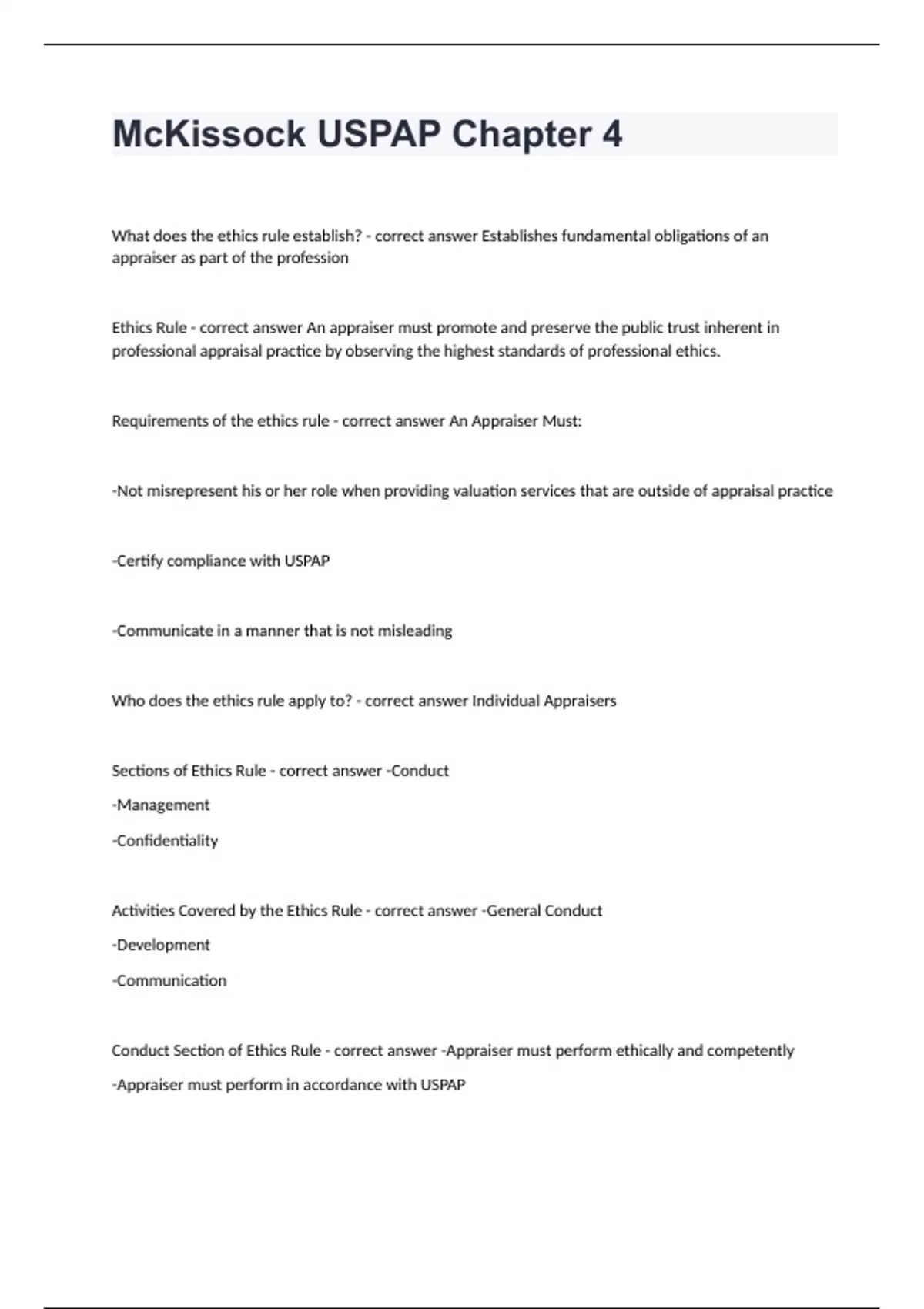 McKissock USPAP Chapter 4

What does the ethics rule establish? - correct answer Establishes fundamental obligations of an appraiser as part of the profession

Ethics Rule - correct answer An appraiser must promote and preserve the public trust inherent in professional appraisal practice by observing the highest standards of professional ethics.

Requirements of the ethics rule - correct answer An Appraiser Must:

-Not misrepresent his or her role when providing valuation services that are outside of appraisal practice

-Certify compliance with USPAP

-Communicate in a manner that is not misleading

Who does the ethics rule apply to? - correct answer Individual Appraisers

Sections of Ethics Rule - correct answer -Conduct

-Management

-Confidentiality

Activities Covered by the Ethics Rule - correct answer -General Conduct

-Development

-Communication

Conduct Section of Ethics Rule - correct answer -Appraiser must perform ethically and competently

-Appraiser must perform in accordance with USPAP